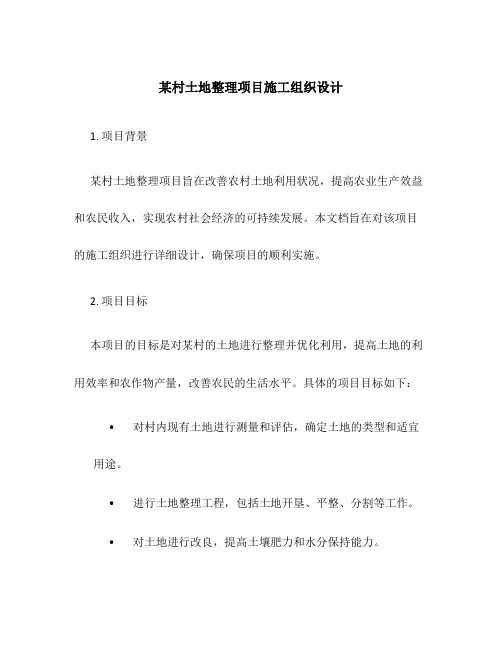 某村土地整理项目施工组织设计

1. 项目背景

某村土地整理项目旨在改善农村土地利用状况，提高农业生产效益和农民收入，实现农村社会经济的可持续发展。本文档旨在对该项目的施工组织进行详细设计，确保项目的顺利实施。

2. 项目目标

本项目的目标是对某村的土地进行整理并优化利用，提高土地的利用效率和农作物产量，改善农民的生活水平。具体的项目目标如下：

• 对村内现有土地进行测量和评估，确定土地的类型和适宜用途。

• 进行土地整理工程，包括土地开垦、平整、分割等工作。

• 对土地进行改良，提高土壤肥力和水分保持能力。